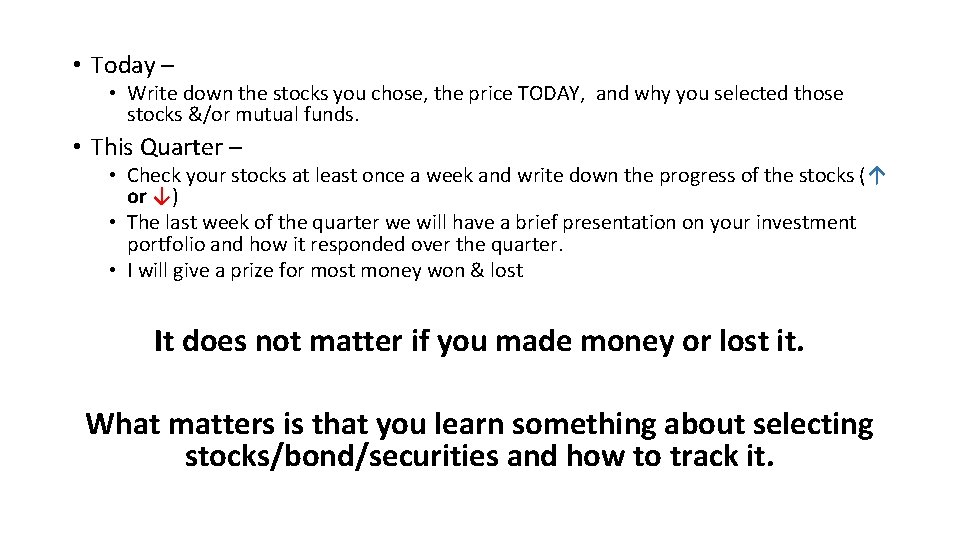 • Today –

• Write down the stocks you chose, the price TODAY, and why you selected those stocks &/or mutual funds.

• This Quarter –

• Check your stocks at least once a week and write down the progress of the stocks (↑ or ↓)
• The last week of the quarter we will have a brief presentation on your investment portfolio and how it responded over the quarter.
• I will give a prize for most money won & lost

It does not matter if you made money or lost it.

What matters is that you learn something about selecting stocks/bond/securities and how to track it.